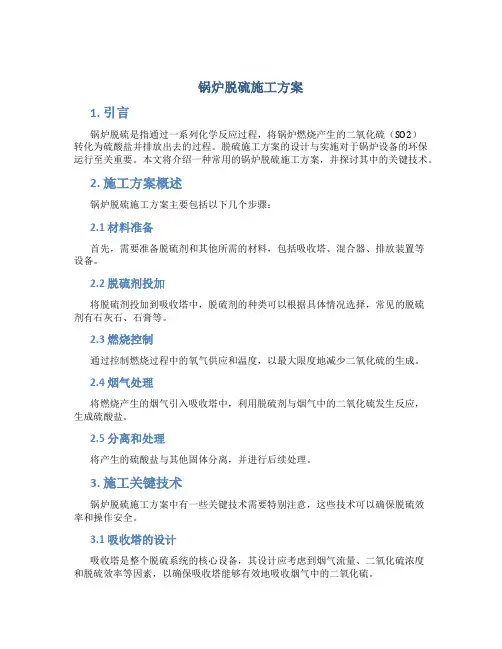 锅炉脱硫施工方案

1. 引言

锅炉脱硫是指通过一系列化学反应过程，将锅炉燃烧产生的二氧化硫（SO2）转化为硫酸盐并排放出去的过程。脱硫施工方案的设计与实施对于锅炉设备的环保运行至关重要。本文将介绍一种常用的锅炉脱硫施工方案，并探讨其中的关键技术。

2. 施工方案概述

锅炉脱硫施工方案主要包括以下几个步骤：

2.1 材料准备

首先，需要准备脱硫剂和其他所需的材料，包括吸收塔、混合器、排放装置等设备。

2.2 脱硫剂投加

将脱硫剂投加到吸收塔中，脱硫剂的种类可以根据具体情况选择，常见的脱硫剂有石灰石、石膏等。

2.3 燃烧控制

通过控制燃烧过程中的氧气供应和温度，以最大限度地减少二氧化硫的生成。

2.4 烟气处理

将燃烧产生的烟气引入吸收塔中，利用脱硫剂与烟气中的二氧化硫发生反应，生成硫酸盐。

2.5 分离和处理

将产生的硫酸盐与其他固体分离，并进行后续处理。

3. 施工关键技术

锅炉脱硫施工方案中有一些关键技术需要特别注意，这些技术可以确保脱硫效率和操作安全。

3.1 吸收塔的设计

吸收塔是整个脱硫系统的核心设备，其设计应考虑到烟气流量、二氧化硫浓度和脱硫效率等因素，以确保吸收塔能够有效地吸收烟气中的二氧化硫。